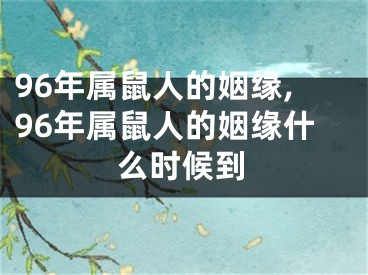 96年属鼠人的姻缘，96年属鼠人的姻缘什么时候到